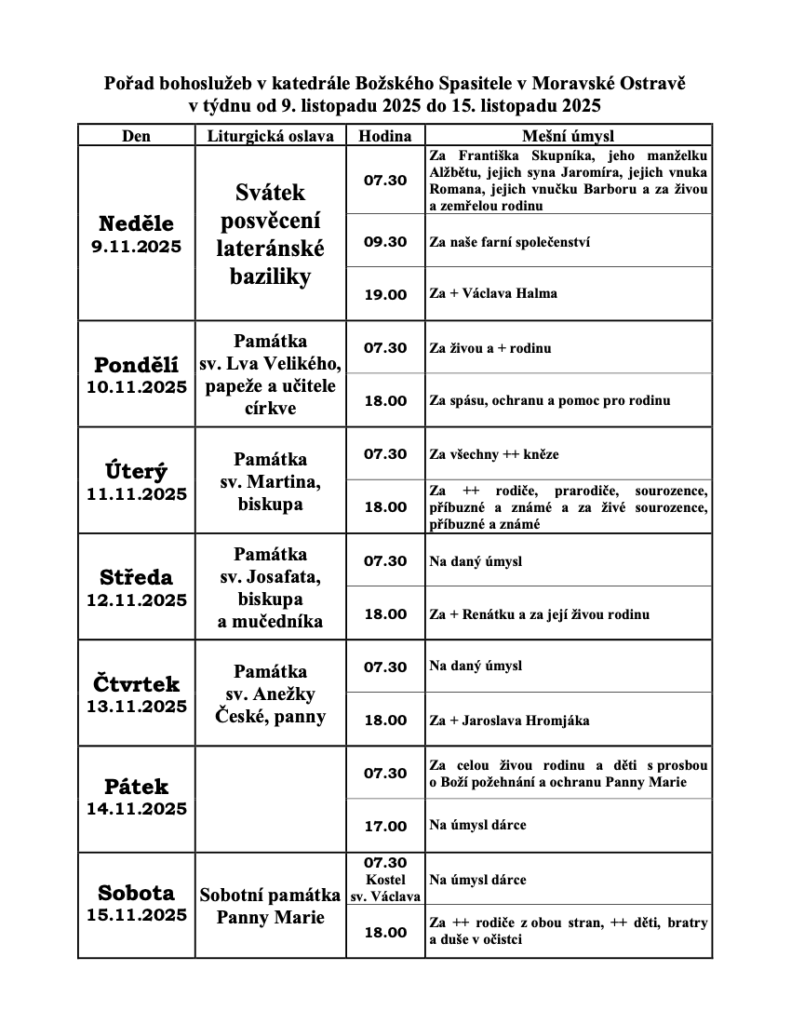 Pořad bohoslužeb v katedrále Božského Spasitele v Moravské Ostravě
v týdnu od 9. listopadu 2025 do 15. listopadu 2025

| Den | Liturgická oslava | Hodina | Mešní úmysl |
|---|---|---|---|
| Neděle 9.11.2025 | Svátek posvěcení lateránské baziliky | 07.30 | Za Františka Skupníka, jeho manželku Alžbětu, jejich syna Jaromíra, jejich vnuka Romana, jejich vnučku Barboru a za živou a zemřelou rodinu |
| | | 09.30 | Za naše farní společenství |
| | | 19.00 | Za + Václava Halma |
| Pondělí 10.11.2025 | Památka sv. Lva Velikého, papeže a učitele církve | 07.30 | Za živou a + rodinu |
| | | 18.00 | Za spásu, ochranu a pomoc pro rodinu |
| Úterý 11.11.2025 | Památka sv. Martina, biskupa | 07.30 | Za všechny ++ kněze |
| | | 18.00 | Za ++ rodiče, prarodiče, sourozence, příbuzné a známé a za živé sourozence, příbuzné a známé |
| Středa 12.11.2025 | Památka sv. Josafata, biskupa a mučedníka | 07.30 | Na daný úmysl |
| | | 18.00 | Za + Renátku a za její živou rodinu |
| Čtvrtek 13.11.2025 | Památka sv. Anežky České, panny | 07.30 | Na daný úmysl |
| | | 18.00 | Za + Jaroslava Hromjáka |
| Pátek 14.11.2025 | | 07.30 | Za celou živou rodinu a děti s prosbou o Boží požehnání a ochranu Panny Marie |
| | | 17.00 | Na úmysl dárce |
| Sobota 15.11.2025 | Sobotní památka Panny Marie | 07.30 Kostel sv. Václava | Na úmysl dárce |
| | | 18.00 | Za ++ rodiče z obou stran, ++ děti, bratry a duše v očistci |